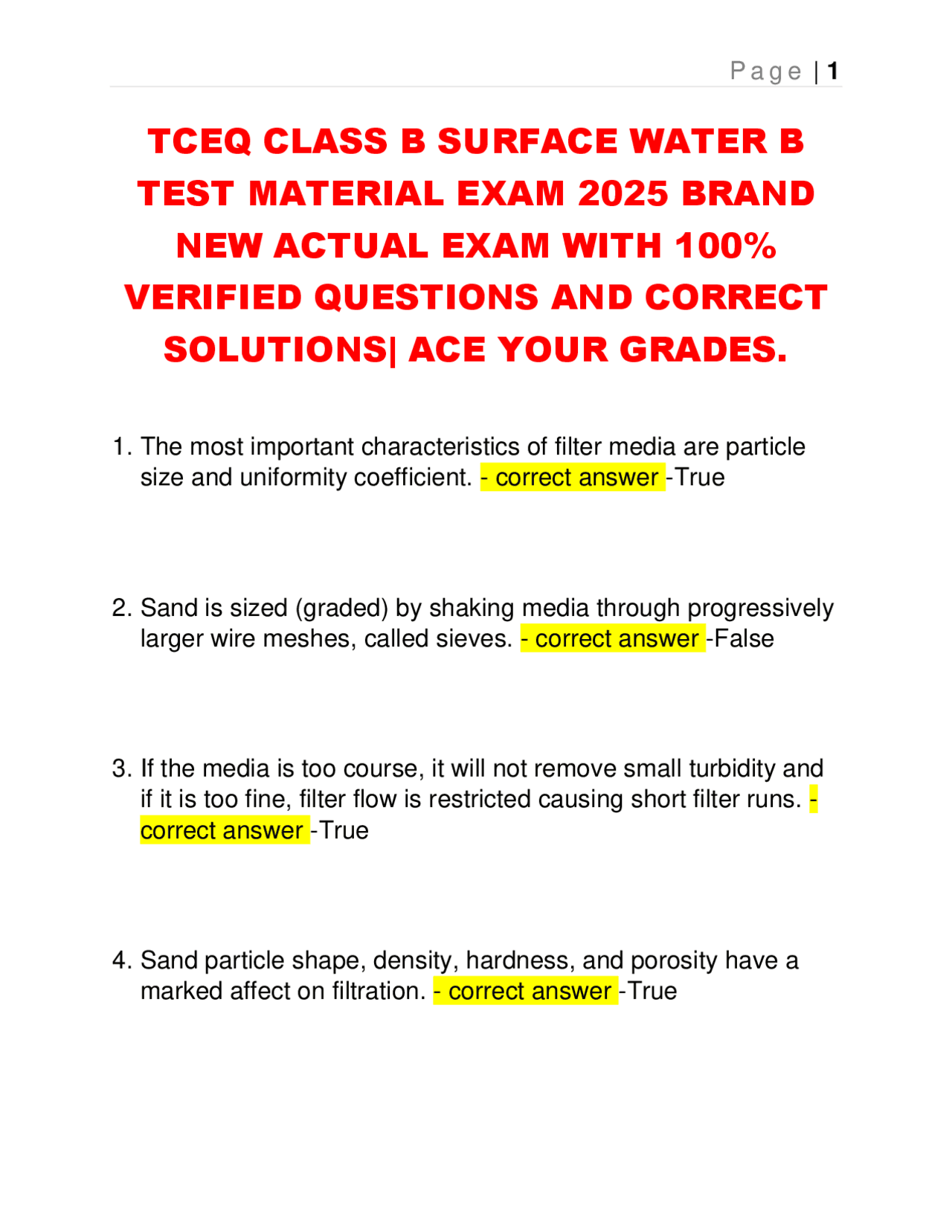 Page | 1

TCEQ CLASS B SURFACE WATER B TEST MATERIAL EXAM 2025 BRAND NEW ACTUAL EXAM WITH 100% VERIFIED QUESTIONS AND CORRECT SOLUTIONS| ACE YOUR GRADES.

1. The most important characteristics of filter media are particle size and uniformity coefficient. - correct answer -True

2. Sand is sized (graded) by shaking media through progressively larger wire meshes, called sieves. - correct answer -False

3. If the media is too course, it will not remove small turbidity and if it is too fine, filter flow is restricted causing short filter runs. - correct answer -True

4. Sand particle shape, density, hardness, and porosity have a marked affect on filtration. - correct answer -True